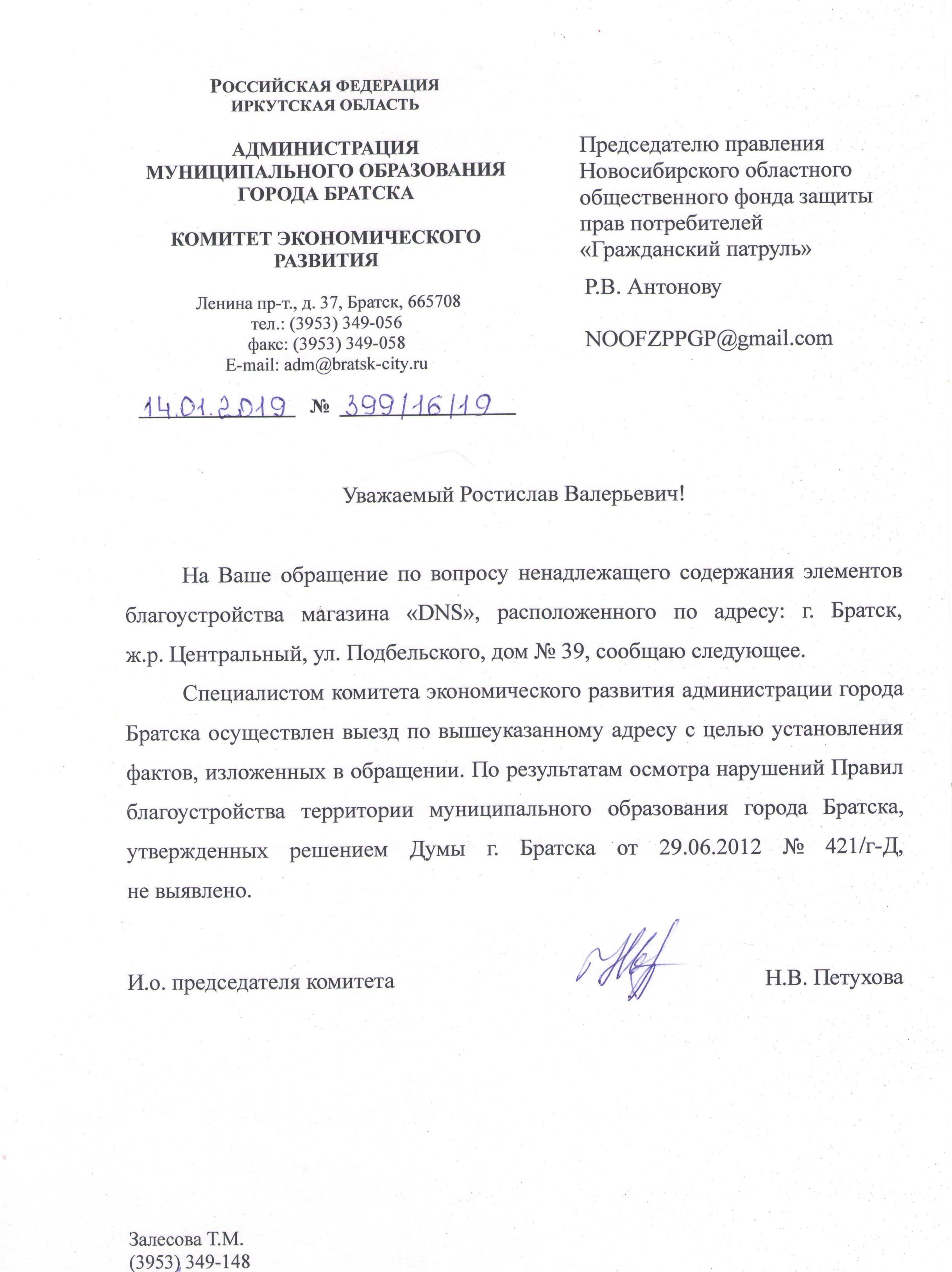 РОССИЙСКАЯ ФЕДЕРАЦИЯ
ИРКУТСКАЯ ОБЛАСТЬ

АДМИНИСТРАЦИЯ
МУНИЦИПАЛЬНОГО ОБРАЗОВАНИЯ
ГОРОДА БРАТСКА

КОМИТЕТ ЭКОНОМИЧЕСКОГО
РАЗВИТИЯ

Ленина пр-т., д. 37, Братск, 665708
тел.: (3953) 349-056
факс: (3953) 349-058
E-mail: adm@bratsk-city.ru

14.01.2019 № 399/16/19

Председателю правления
Новосибирского областного
общественного фонда защиты
прав потребителей
«Гражданский патруль»

Р.В. Антонову

NOOFZPPGP@gmail.com

Уважаемый Ростислав Валерьевич!

На Ваше обращение по вопросу ненадлежащего содержания элементов благоустройства магазина «DNS», расположенного по адресу: г. Братск, ж.р. Центральный, ул. Подбельского, дом № 39, сообщаю следующее.

Специалистом комитета экономического развития администрации города Братска осуществлен выезд по вышеуказанному адресу с целью установления фактов, изложенных в обращении. По результатам осмотра нарушений Правил благоустройства территории муниципального образования города Братска, утвержденных решением Думы г. Братска от 29.06.2012 № 421/г-Д, не выявлено.

И.о. председателя комитета

Н.В. Петухова

Залесова Т.М.
(3953) 349-148